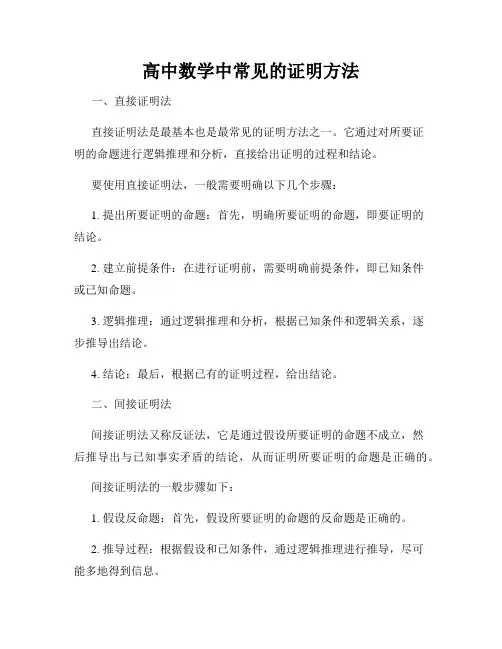 高中数学中常见的证明方法

一、直接证明法

直接证明法是最基本也是最常见的证明方法之一。它通过对所要证明的命题进行逻辑推理和分析，直接给出证明的过程和结论。

要使用直接证明法，一般需要明确以下几个步骤：

1. 提出所要证明的命题：首先，明确所要证明的命题，即要证明的结论。

2. 建立前提条件：在进行证明前，需要明确前提条件，即已知条件或已知命题。

3. 逻辑推理：通过逻辑推理和分析，根据已知条件和逻辑关系，逐步推导出结论。

4. 结论：最后，根据已有的证明过程，给出结论。

二、间接证明法

间接证明法又称反证法，它是通过假设所要证明的命题不成立，然后推导出与已知事实矛盾的结论，从而证明所要证明的命题是正确的。

间接证明法的一般步骤如下：

1. 假设反命题：首先，假设所要证明的命题的反命题是正确的。

2. 推导过程：根据假设和已知条件，通过逻辑推理进行推导，尽可能多地得到信息。